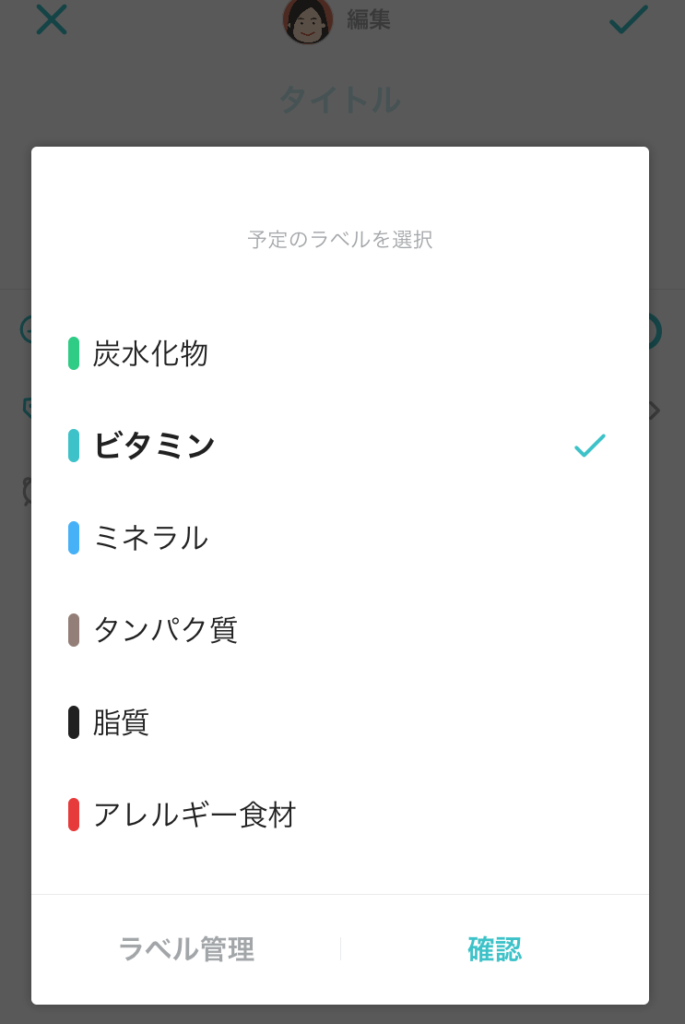 編集

タイトル

予定のラベルを選択

炭水化物

ビタミン

ミネラル

タンパク質

脂質

アレルギー食材

ラベル管理

確認